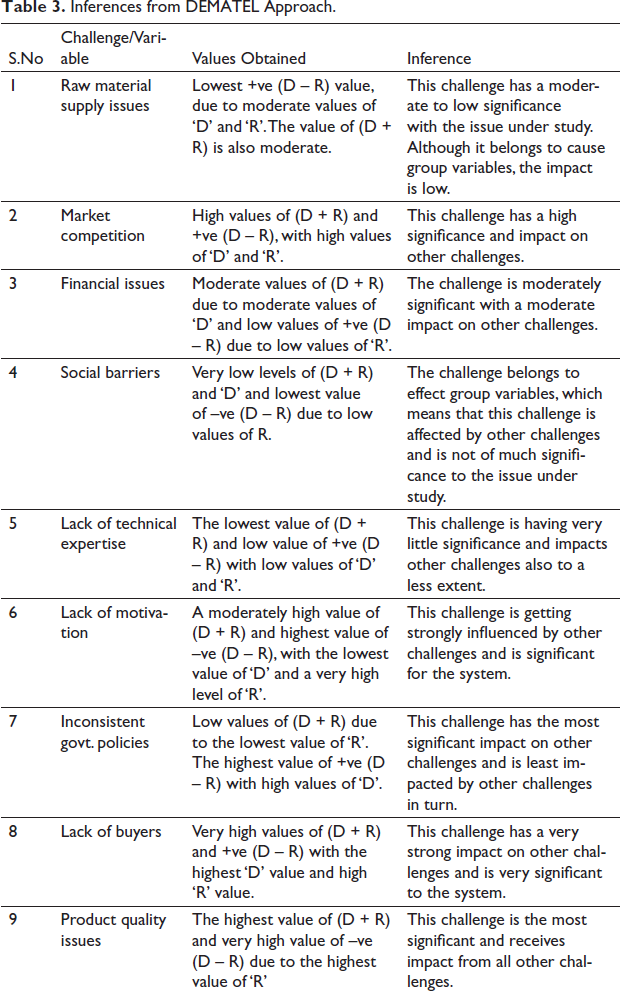 Table 3. Inferences from DEMATEL Approach.

| S.No | Challenge/Variable | Values Obtained | Inference |
|---|---|---|---|
| 1 | Raw material supply issues | Lowest +ve (D – R) value, due to moderate values of 'D' and 'R'. The value of (D + R) is also moderate. | This challenge has a moderate to low significance with the issue under study. Although it belongs to cause group variables, the impact is low. |
| 2 | Market competition | High values of (D + R) and +ve (D – R), with high values of 'D' and 'R'. | This challenge has a high significance and impact on other challenges. |
| 3 | Financial issues | Moderate values of (D + R) due to moderate values of 'D' and low values of +ve (D – R) due to low values of 'R'. | The challenge is moderately significant with a moderate impact on other challenges. |
| 4 | Social barriers | Very low levels of (D + R) and 'D' and lowest value of –ve (D – R) due to low values of R. | The challenge belongs to effect group variables, which means that this challenge is affected by other challenges and is not of much significance to the issue under study. |
| 5 | Lack of technical expertise | The lowest value of (D + R) and low value of +ve (D – R) with low values of 'D' and 'R'. | This challenge is having very little significance and impacts other challenges also to a less extent. |
| 6 | Lack of motivation | A moderately high value of (D + R) and highest value of –ve (D – R), with the lowest value of 'D' and a very high level of 'R'. | This challenge is getting strongly influenced by other challenges and is significant for the system. |
| 7 | Inconsistent govt. policies | Low values of (D + R) due to the lowest value of 'R'. The highest value of +ve (D – R) with high values of 'D'. | This challenge has the most significant impact on other challenges and is least impacted by other challenges in turn. |
| 8 | Lack of buyers | Very high values of (D + R) and +ve (D – R) with the highest 'D' value and high 'R' value. | This challenge has a very strong impact on other challenges and is very significant to the system. |
| 9 | Product quality issues | The highest value of (D + R) and very high value of –ve (D – R) due to the highest value of 'R' | This challenge is the most significant and receives impact from all other challenges. |